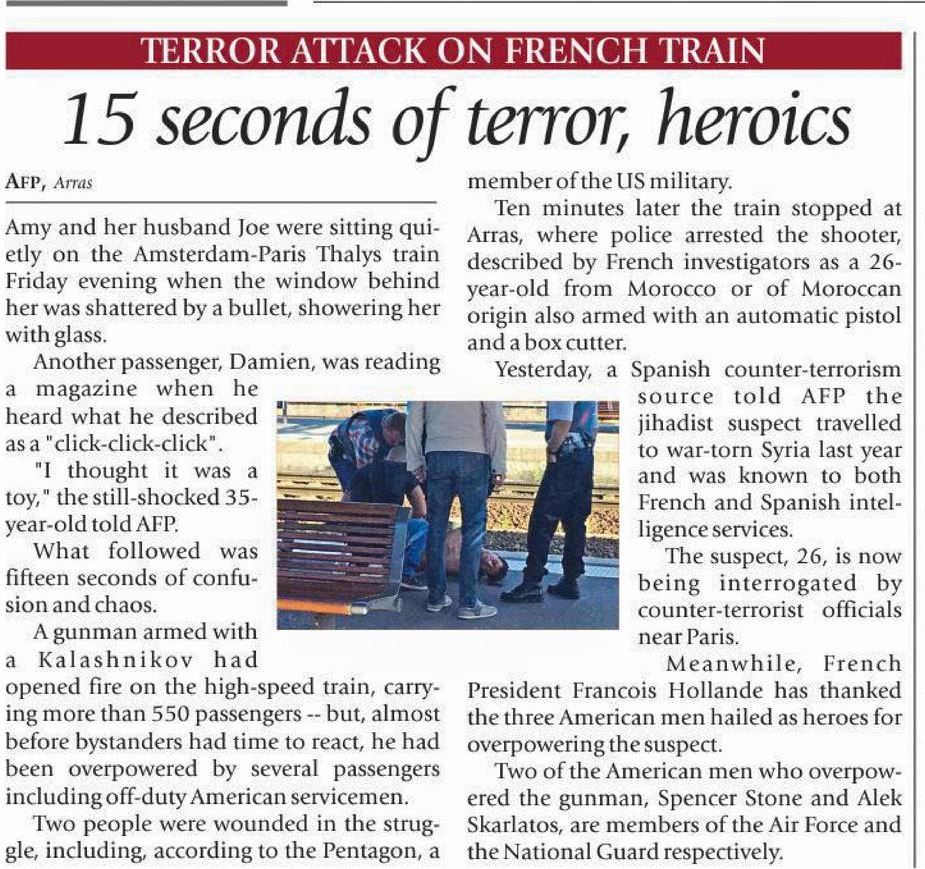 TERROR ATTACK ON FRENCH TRAIN

15 seconds of terror, heroics

AFP, Arras

Amy and her husband Joe were sitting quietly on the Amsterdam-Paris Thalys train Friday evening when the window behind her was shattered by a bullet, showering her with glass.

Another passenger, Damien, was reading a magazine when he heard what he described as a "click-click-click".

"I thought it was a toy," the still-shocked 35-year-old told AFP.

What followed was fifteen seconds of confusion and chaos.

A gunman armed with a Kalashnikov had opened fire on the high-speed train, carrying more than 550 passengers -- but, almost before bystanders had time to react, he had been overpowered by several passengers including off-duty American servicemen.

Two people were wounded in the struggle, including, according to the Pentagon, a member of the US military.

Ten minutes later the train stopped at Arras, where police arrested the shooter, described by French investigators as a 26-year-old from Morocco or of Moroccan origin also armed with an automatic pistol and a box cutter.

Yesterday, a Spanish counter-terrorism source told AFP the jihadist suspect travelled to war-torn Syria last year and was known to both French and Spanish intelligence services.

The suspect, 26, is now being interrogated by counter-terrorist officials near Paris.

Meanwhile, French President Francois Hollande has thanked the three American men hailed as heroes for overpowering the suspect.

Two of the American men who overpowered the gunman, Spencer Stone and Alek Skarlatos, are members of the Air Force and the National Guard respectively.